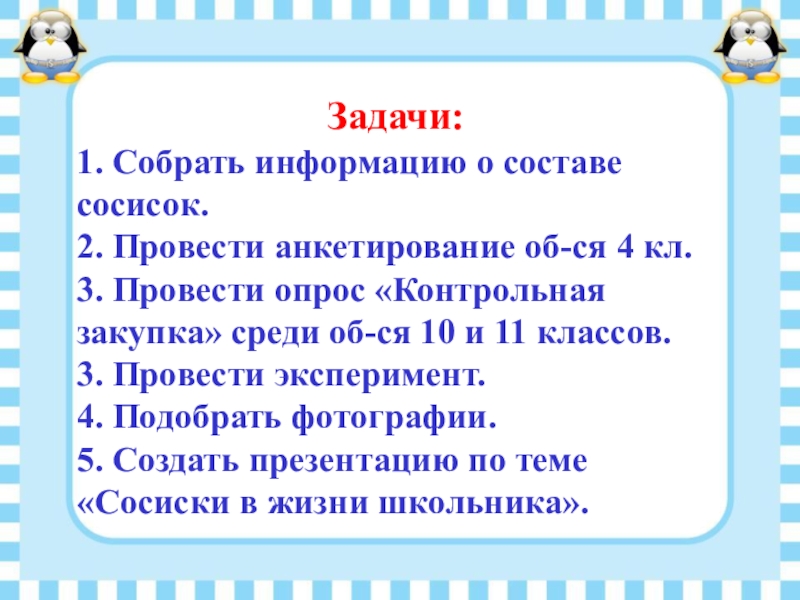 Задачи:

1. Собрать информацию о составе сосисок.
2. Провести анкетирование об-ся 4 кл.
3. Провести опрос «Контрольная закупка» среди об-ся 10 и 11 классов.
3. Провести эксперимент.
4. Подобрать фотографии.
5. Создать презентацию по теме «Сосиски в жизни школьника».